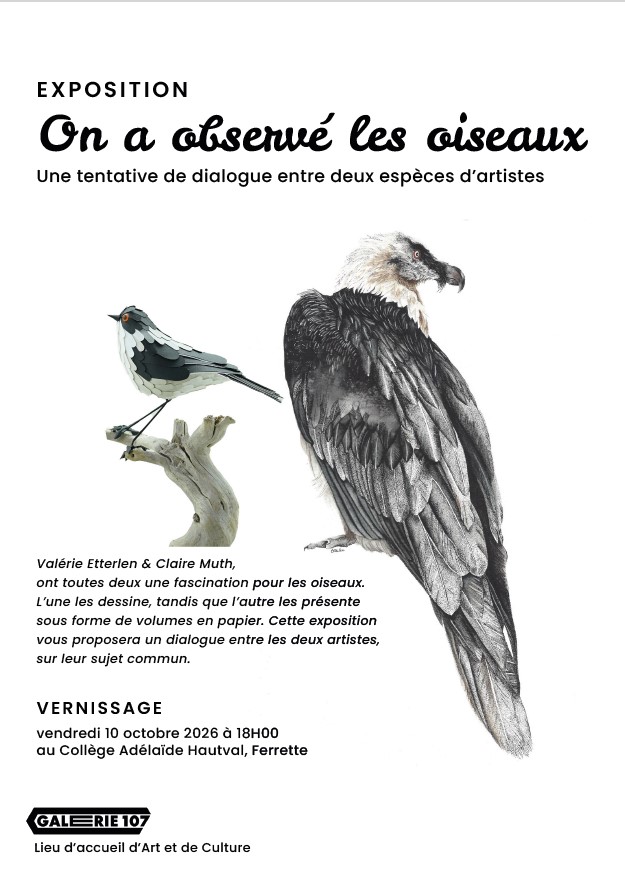 EXPOSITION

On a observé les oiseaux

Une tentative de dialogue entre deux espèces d'artistes

Valérie Etterlen & Claire Muth, ont toutes deux une fascination pour les oiseaux. L'une les dessine, tandis que l'autre les présente sous forme de volumes en papier. Cette exposition vous proposera un dialogue entre les deux artistes, sur leur sujet commun.

VERNISSAGE
vendredi 10 octobre 2026 à 18H00
au Collège Adélaïde Hautval, Ferrette

GALERIE 107
Lieu d'accueil d'Art et de Culture